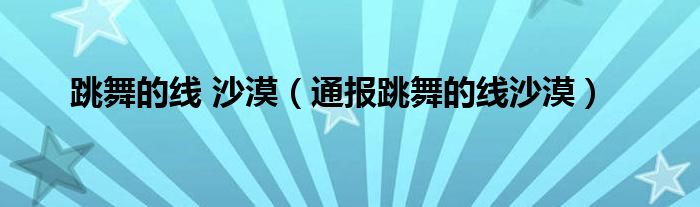 跳舞的线 沙漠（通报跳舞的线沙漠）